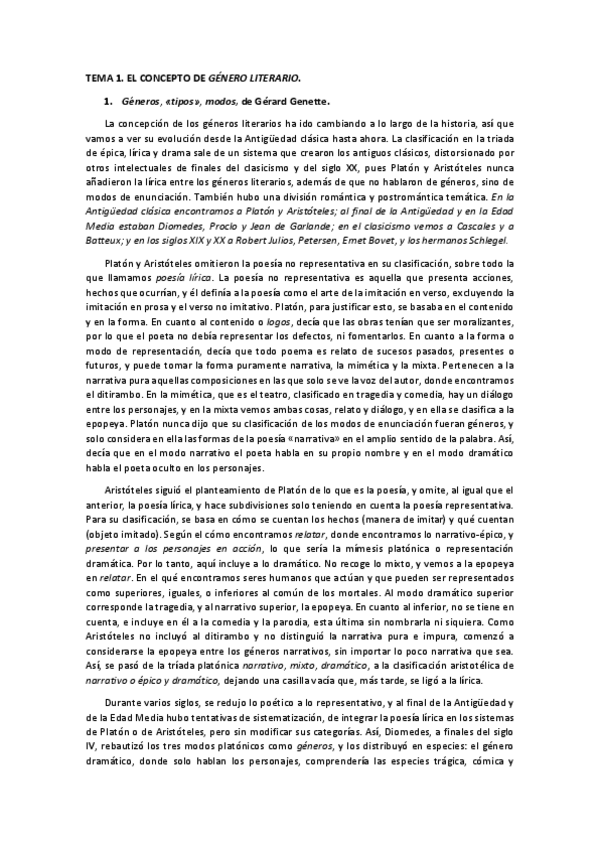 TEMA 1. EL CONCEPTO DE GÉNERO LITERARIO.

1. Géneros, «tipos», modos, de Gérard Genette.

La concepción de los géneros literarios ha ido cambiando a lo largo de la historia, así que vamos a ver su evolución desde la Antigüedad clásica hasta ahora. La clasificación en la triada de épica, lírica y drama sale de un sistema que crearon los antiguos clásicos, distorsionado por otros intelectuales de finales del clasicismo y del siglo XX, pues Platón y Aristóteles nunca añadieron la lírica entre los géneros literarios, además de que no hablaron de géneros, sino de modos de enunciación. También hubo una división romántica y postromántica temática. En la Antigüedad clásica encontramos a Platón y Aristóteles; al final de la Antigüedad y en la Edad Media estaban Diomedes, Proclo y Jean de Garlande; en el clasicismo vemos a Cascales y a Batteux; y en los siglos XIX y XX a Robert Julios, Petersen, Emet Bovet, y los hermanos Schlegel.

Platón y Aristóteles omitieron la poesía no representativa en su clasificación, sobre todo la que llamamos poesía lírica. La poesía no representativa es aquella que presenta acciones, hechos que ocurrían, y él definía a la poesía como el arte de la imitación en verso, excluyendo la imitación en prosa y el verso no imitativo. Platón, para justificar esto, se basaba en el contenido y en la forma. En cuanto al contenido o logos, decía que las obras tenían que ser moralizantes, por lo que el poeta no debía representar los defectos, ni fomentarlos. En cuanto a la forma o modo de representación, decía que todo poema es relato de sucesos pasados, presentes o futuros, y puede tomar la forma puramente narrativa, la mimética y la mixta. Pertenecen a la narrativa pura aquellas composiciones en las que solo se ve la voz del autor, donde encontramos el ditirambo. En la mimética, que es el teatro, clasificado en tragedia y comedia, hay un diálogo entre los personajes, y en la mixta vemos ambas cosas, relato y diálogo, y en ella se clasifica a la epopeya. Platón nunca dijo que su clasificación de los modos de enunciación fueran géneros, y solo considera en ella las formas de la poesía «narrativa» en el amplio sentido de la palabra. Así, decía que en el modo narrativo el poeta habla en su propio nombre y en el modo dramático habla el poeta oculto en los personajes.

Aristóteles siguió el planteamiento de Platón de lo que es la poesía, y omite, al igual que el anterior, la poesía lírica, y hace subdivisiones solo teniendo en cuenta la poesía representativa. Para su clasificación, se basa en cómo se cuentan los hechos (manera de imitar) y qué cuentan (objeto imitado). Según el cómo encontramos relatar, donde encontramos lo narrativo-épico, y presentar a los personajes en acción, lo que sería la mímesis platónica o representación dramática. Por lo tanto, aquí incluye a lo dramático. No recoge lo mixto, y vemos a la epopeya en relatar. En el qué encontramos seres humanos que actúan y que pueden ser representados como superiores, iguales, o inferiores al común de los mortales. Al modo dramático superior corresponde la tragedia, y al narrativo superior, la epopeya. En cuanto al inferior, no se tiene en cuenta, e incluye en él a la comedia y la parodia, esta última sin nombrarla ni siquiera. Como Aristóteles no incluyó al ditirambo y no distinguió la narrativa pura e impura, comenzó a considerarse la epopeya entre los géneros narrativos, sin importar lo poco narrativa que sea. Así, se pasó de la tríada platónica narrativo, mixto, dramático, a la clasificación aristotélica de narrativo o épico y dramático, dejando una casilla vacía que, más tarde, se ligó a la lírica.

Durante varios siglos, se redujo lo poético a lo representativo, y al final de la Antigüedad y de la Edad Media hubo tentativas de sistematización, de integrar la poesía lírica en los sistemas de Platón o de Aristóteles, pero sin modificar sus categorías. Así, Diomedes, a finales del siglo IV, rebautizó los tres modos platónicos como géneros, y los distribuyó en especies: el género dramático, donde solo hablan los personajes, comprendería las especies trágica, cómica y